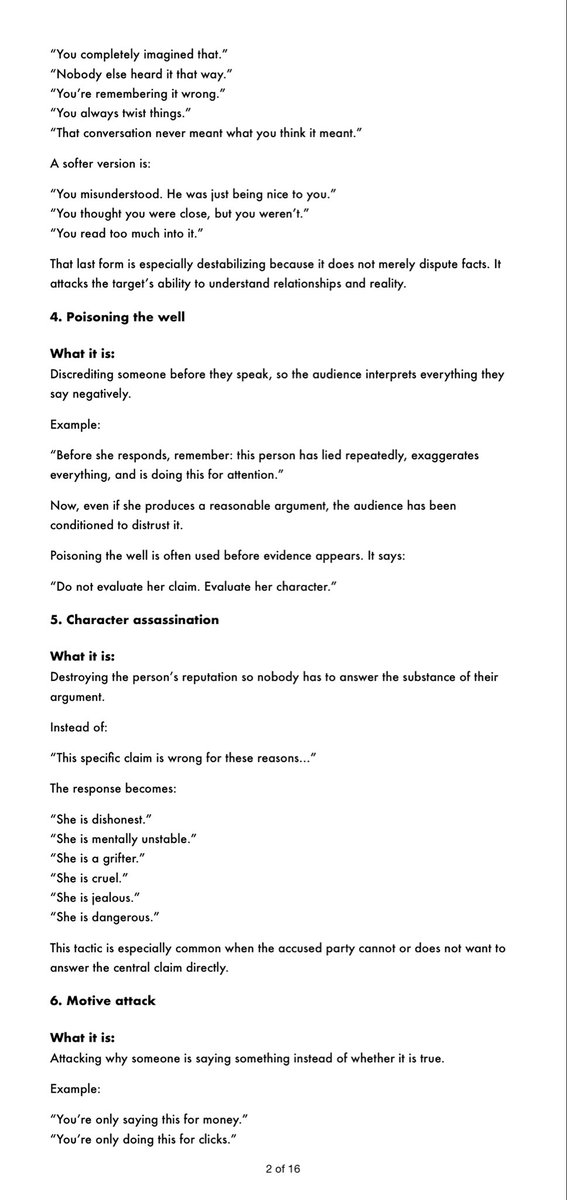 "You completely imagined that."
"Nobody else heard it that way."
"You're remembering it wrong."
"You always twist things."
"That conversation never meant what you think it meant."

A softer version is:

"You misunderstood. He was just being nice to you."
"You thought you were close, but you weren't."
"You read too much into it."

That last form is especially destabilizing because it does not merely dispute facts. It attacks the target's ability to understand relationships and reality.

4. Poisoning the well

What it is:
Discrediting someone before they speak, so the audience interprets everything they say negatively.

Example:

"Before she responds, remember: this person has lied repeatedly, exaggerates everything, and is doing this for attention."

Now, even if she produces a reasonable argument, the audience has been conditioned to distrust it.

Poisoning the well is often used before evidence appears. It says:

"Do not evaluate her claim. Evaluate her character."

5. Character assassination

What it is:
Destroying the person's reputation so nobody has to answer the substance of their argument.

Instead of:

"This specific claim is wrong for these reasons..."

The response becomes:

"She is dishonest."
"She is mentally unstable."
"She is a grifter."
"She is cruel."
"She is jealous."
"She is dangerous."

This tactic is especially common when the accused party cannot or does not want to answer the central claim directly.

6. Motive attack

What it is:
Attacking why someone is saying something instead of whether it is true.

Example:

"You're only saying this for money."
"You're only doing this for clicks."

2 of 16